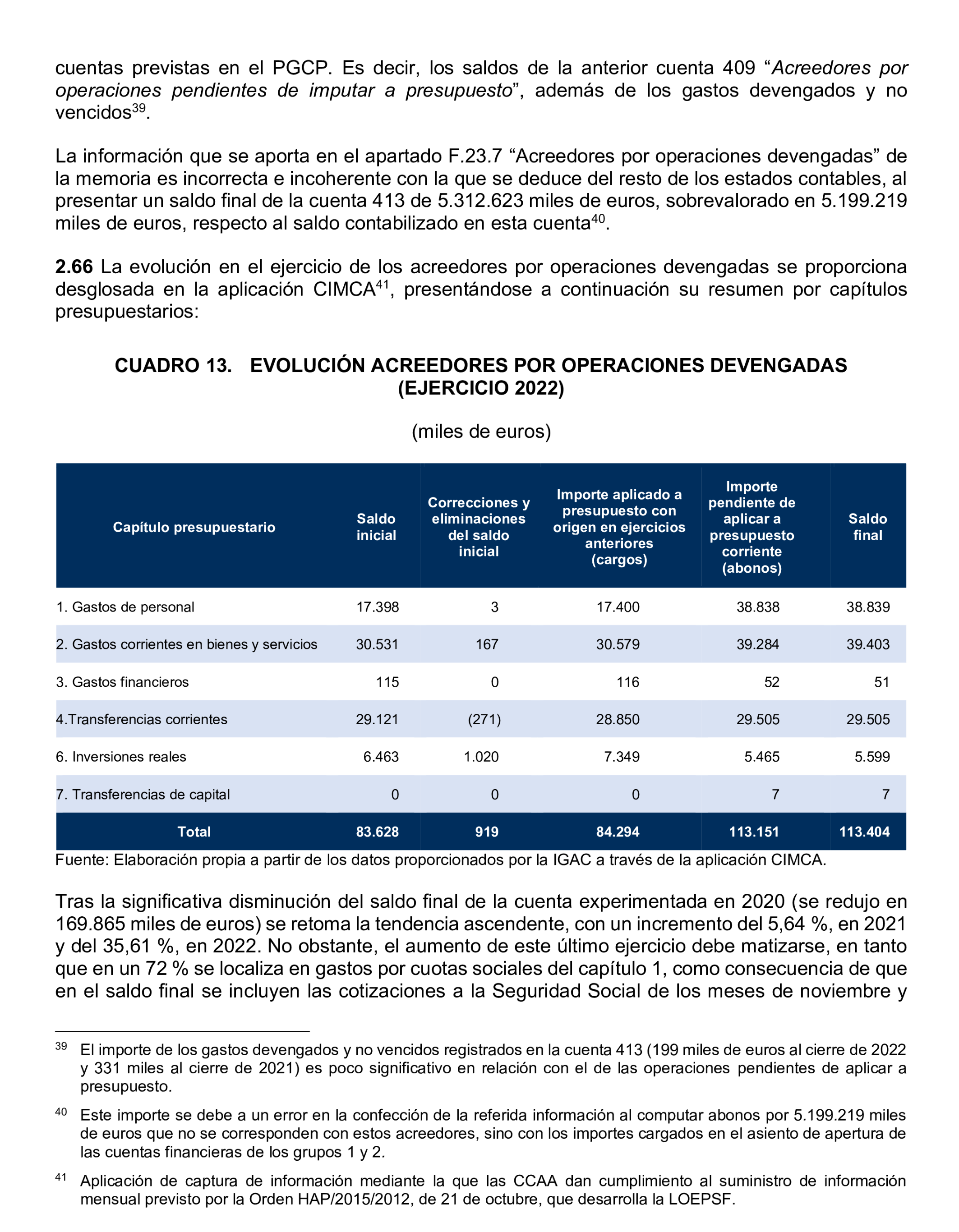 cuentas previstas en el PGCP. Es decir, los saldos de la anterior cuenta 409 “Acreedores por operaciones pendientes de imputar a presupuesto”, además de los gastos devengados y no vencidos$^{39}$.

La información que se aporta en el apartado F.23.7 “Acreedores por operaciones devengadas” de la memoria es incorrecta e incoherente con la que se deduce del resto de los estados contables, al presentar un saldo final de la cuenta 413 de 5.312.623 miles de euros, sobrevalorado en 5.199.219 miles de euros, respecto al saldo contabilizado en esta cuenta$^{40}$.

2.66 La evolución en el ejercicio de los acreedores por operaciones devengadas se proporciona desglosada en la aplicación CIMCA$^{41}$, presentándose a continuación su resumen por capítulos presupuestarios:

CUADRO 13. EVOLUCIÓN ACREEDORES POR OPERACIONES DEVENGADAS (EJERCICIO 2022)

(miles de euros)

| Capítulo presupuestario | Saldo inicial | Correcciones y eliminaciones del saldo inicial | Importe aplicado a presupuesto con origen en ejercicios anteriores (cargos) | Importe pendiente de aplicar a presupuesto corriente (abonos) | Saldo final |
|---|---|---|---|---|---|
| 1. Gastos de personal | 17.398 | 3 | 17.400 | 38.838 | 38.839 |
| 2. Gastos corrientes en bienes y servicios | 30.531 | 167 | 30.579 | 39.284 | 39.403 |
| 3. Gastos financieros | 115 | 0 | 116 | 52 | 51 |
| 4.Transferencias corrientes | 29.121 | (271) | 28.850 | 29.505 | 29.505 |
| 6. Inversiones reales | 6.463 | 1.020 | 7.349 | 5.465 | 5.599 |
| 7. Transferencias de capital | 0 | 0 | 0 | 7 | 7 |
| Total | 83.628 | 919 | 84.294 | 113.151 | 113.404 |

Fuente: Elaboración propia a partir de los datos proporcionados por la IGAC a través de la aplicación CIMCA.

Tras la significativa disminución del saldo final de la cuenta experimentada en 2020 (se redujo en 169.865 miles de euros) se retoma la tendencia ascendente, con un incremento del 5,64 %, en 2021 y del 35,61 %, en 2022. No obstante, el aumento de este último ejercicio debe matizarse, en tanto que en un 72 % se localiza en gastos por cuotas sociales del capítulo 1, como consecuencia de que en el saldo final se incluyen las cotizaciones a la Seguridad Social de los meses de noviembre y

$^{39}$ El importe de los gastos devengados y no vencidos registrados en la cuenta 413 (199 miles de euros al cierre de 2022 y 331 miles al cierre de 2021) es poco significativo en relación con el de las operaciones pendientes de aplicar a presupuesto.

$^{40}$ Este importe se debe a un error en la confección de la referida información al computar abonos por 5.199.219 miles de euros que no se corresponden con estos acreedores, sino con los importes cargados en el asiento de apertura de las cuentas financieras de los grupos 1 y 2.

$^{41}$ Aplicación de captura de información mediante la que las CCAA dan cumplimiento al suministro de información mensual previsto por la Orden HAP/2015/2012, de 21 de octubre, que desarrolla la LOEPSF.